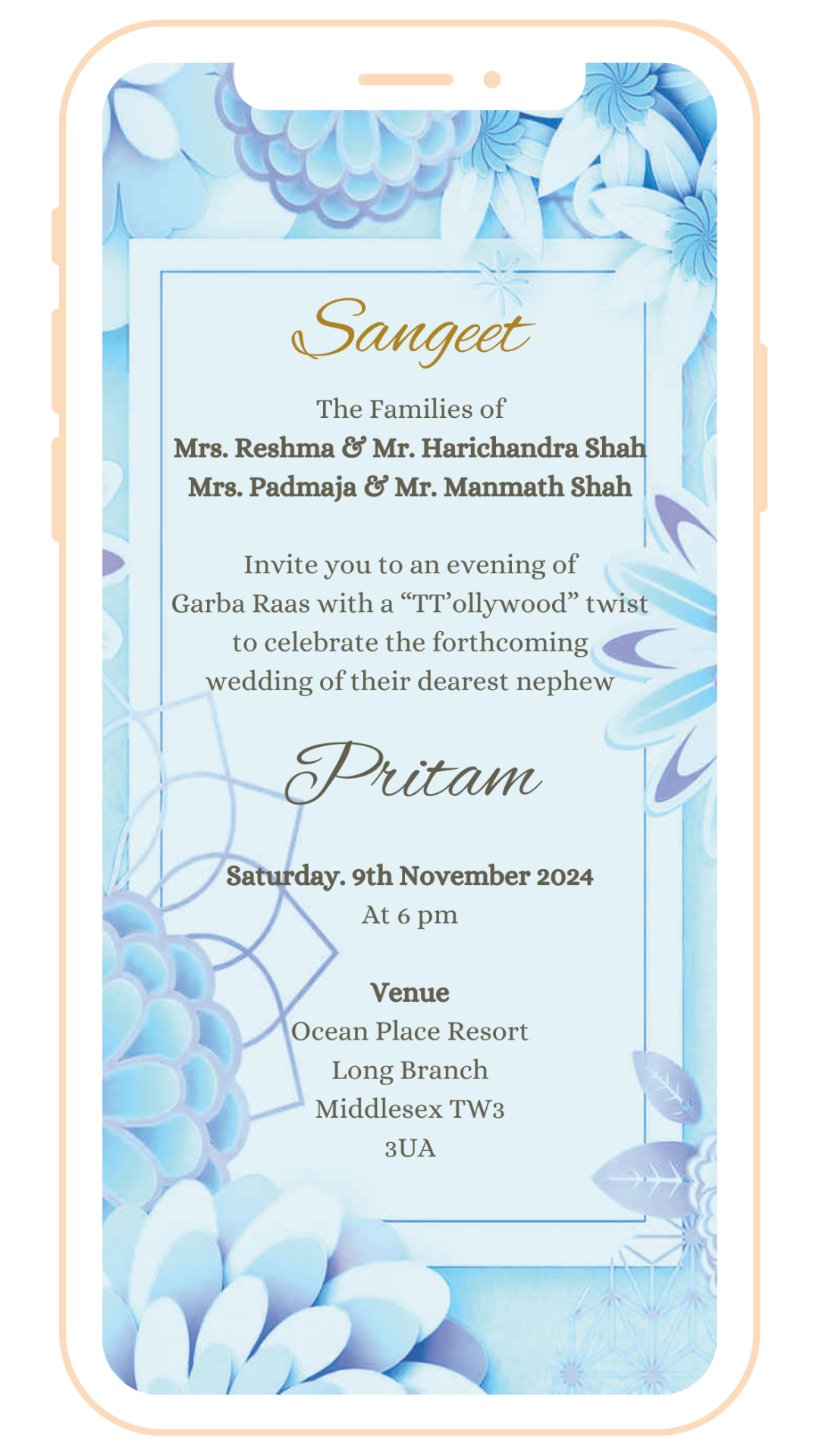 Sangeet

The Families of
Mrs. Reshma & Mr. Harichandra Shah
Mrs. Padmaja & Mr. Manmath Shah

Invite you to an evening of Garba Raas with a "TT'ollywood" twist to celebrate the forthcoming wedding of their dearest nephew

Pritam

Saturday. 9th November 2024
At 6 pm

Venue
Ocean Place Resort
Long Branch
Middlesex TW3
3UA